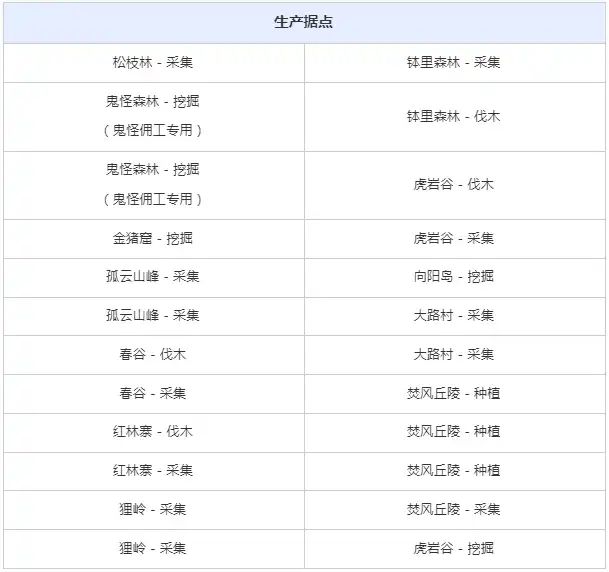 | 生产据点 | |
|---|---|
| 松枝林 - 采集 | 钵里森林 - 采集 |
| 鬼怪森林 - 挖掘（鬼怪佣工专用） | 钵里森林 - 伐木 |
| 鬼怪森林 - 挖掘（鬼怪佣工专用） | 虎岩谷 - 伐木 |
| 金猪窟 - 挖掘 | 虎岩谷 - 采集 |
| 孤云山峰 - 采集 | 向阳岛 - 挖掘 |
| 孤云山峰 - 采集 | 大路村 - 采集 |
| 春谷 - 伐木 | 大路村 - 采集 |
| 春谷 - 采集 | 焚风丘陵 - 种植 |
| 红林寨 - 伐木 | 焚风丘陵 - 种植 |
| 红林寨 - 采集 | 焚风丘陵 - 种植 |
| 狸岭 - 采集 | 焚风丘陵 - 采集 |
| 狸岭 - 采集 | 虎岩谷 - 挖掘 |